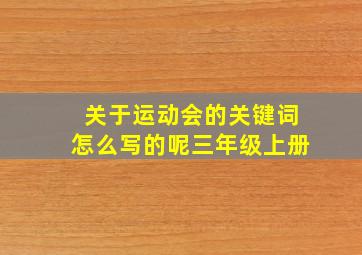 关于运动会的关键词
怎么写的呢三年级上册